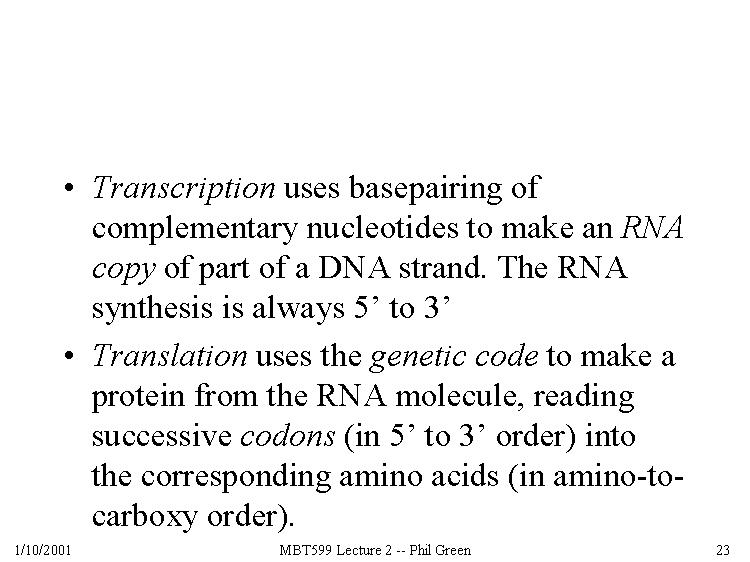 • Transcription uses basepairing of complementary nucleotides to make an RNA copy of part of a DNA strand. The RNA synthesis is always 5’ to 3’

• Translation uses the genetic code to make a protein from the RNA molecule, reading successive codons (in 5’ to 3’ order) into the corresponding amino acids (in amino-to-carboxy order).

1/10/2001 MBT599 Lecture 2 -- Phil Green 23